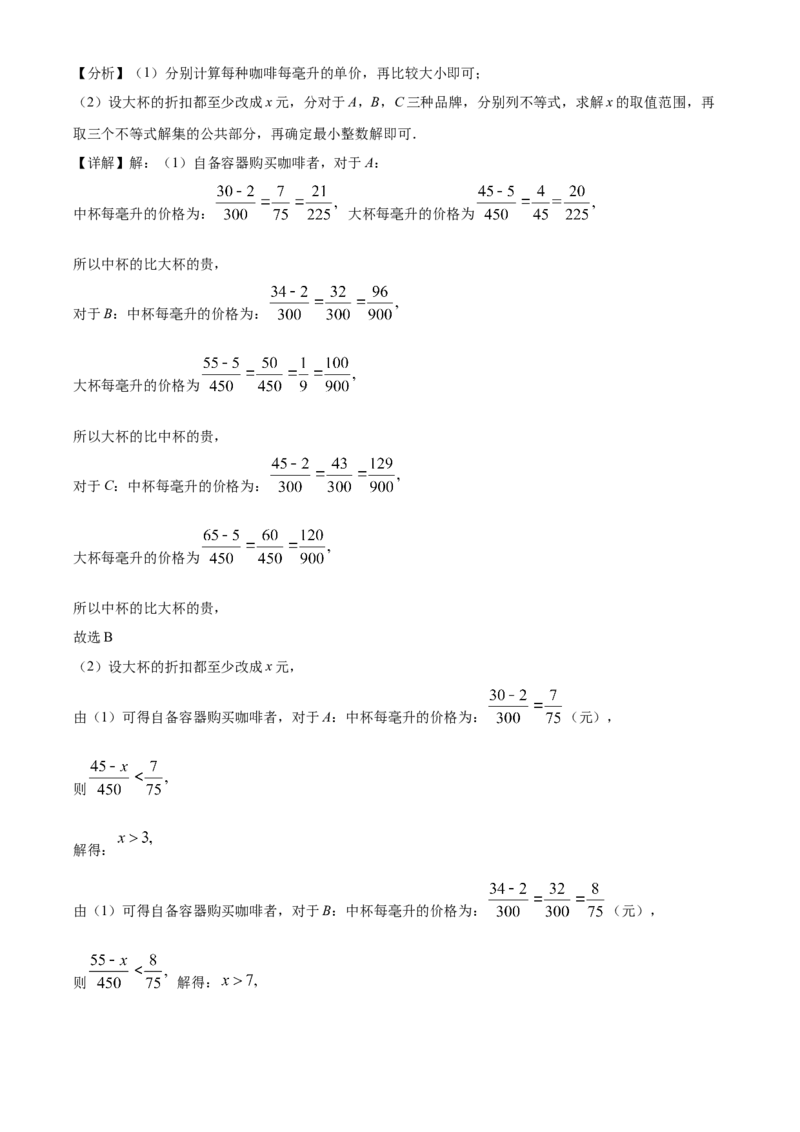 【分析】（1）分别计算每种咖啡每毫升的单价，再比较大小即可；

（2）设大杯的折扣都至少改成 $x$ 元，分对于 $A$，$B$，$C$ 三种品牌，分别列不等式，求解 $x$ 的取值范围，再取三个不等式解集的公共部分，再确定最小整数解即可．

【详解】解：（1）自备容器购买咖啡者，对于 $A$：

中杯每毫升的价格为：$\frac{30-2}{300}=\frac{7}{75}=\frac{21}{225}$，大杯每毫升的价格为 $\frac{45-5}{450}=\frac{4}{45}=\frac{20}{225}$，

所以中杯的比大杯的贵，

对于 $B$：中杯每毫升的价格为：$\frac{34-2}{300}=\frac{32}{300}=\frac{96}{900}$，

大杯每毫升的价格为 $\frac{55-5}{450}=\frac{50}{450}=\frac{1}{9}=\frac{100}{900}$，

所以大杯的比中杯的贵，

对于 $C$：中杯每毫升的价格为：$\frac{45-2}{300}=\frac{43}{300}=\frac{129}{900}$，

大杯每毫升的价格为 $\frac{65-5}{450}=\frac{60}{450}=\frac{120}{900}$，

所以中杯的比大杯的贵，

故选 B

（2）设大杯的折扣都至少改成 $x$ 元，

由（1）可得自备容器购买咖啡者，对于 $A$：中杯每毫升的价格为：$\frac{30-2}{300}=\frac{7}{75}$（元），

则 $\frac{45-x}{450}<\frac{7}{75}$，

解得：$x>3$，

由（1）可得自备容器购买咖啡者，对于 $B$：中杯每毫升的价格为：$\frac{34-2}{300}=\frac{32}{300}=\frac{8}{75}$（元），

则 $\frac{55-x}{450}<\frac{8}{75}$，解得：$x>7$，